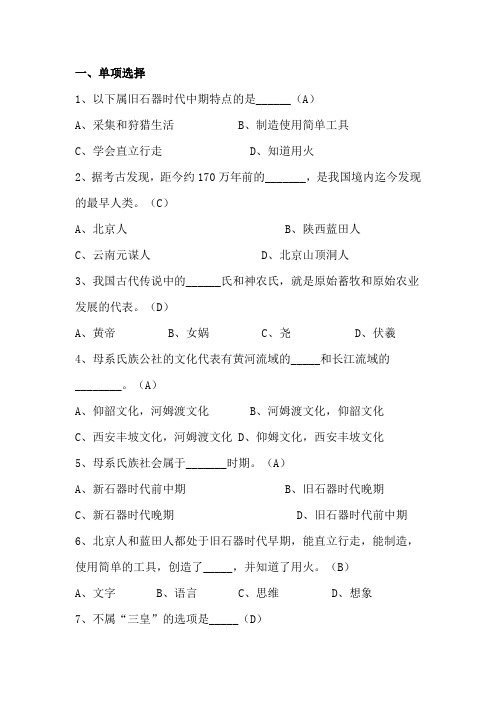 一、单项选择

1、以下属旧石器时代中期特点的是______（A）

A、采集和狩猎生活　　　　B、制造使用简单工具

C、学会直立行走　　　　　D、知道用火

2、据考古发现，距今约170万年前的_______，是我国境内迄今发现的最早人类。（C）

A、北京人　　　　　　　　　B、陕西蓝田人

C、云南元谋人　　　　　　　D、北京山顶洞人

3、我国古代传说中的______氏和神农氏，就是原始畜牧和原始农业发展的代表。（D）

A、黄帝　　B、女娲　　C、尧　　D、伏羲

4、母系氏族公社的文化代表有黄河流域的_____和长江流域的________。（A）

A、仰韶文化，河姆渡文化　　B、河姆渡文化，仰韶文化

C、西安丰坡文化，河姆渡文化 D、仰姆文化，西安丰坡文化

5、母系氏族社会属于_______时期。（A）

A、新石器时代前中期　　　　B、旧石器时代晚期

C、新石器时代晚期　　　　　D、旧石器时代前中期

6、北京人和蓝田人都处于旧石器时代早期，能直立行走，能制造，使用简单的工具，创造了_____，并知道了用火。（B）

A、文字　　B、语言　　C、思维　　D、想象

7、不属“三皇”的选项是_____（D）